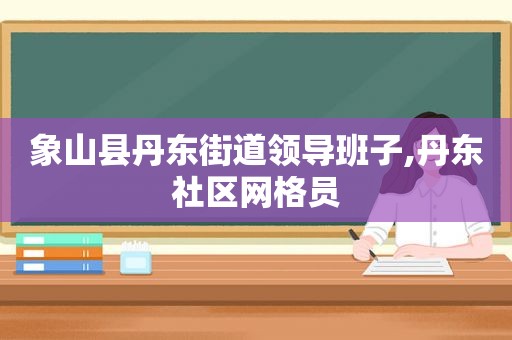 象山县丹东街道领导班子,丹东社区网格员